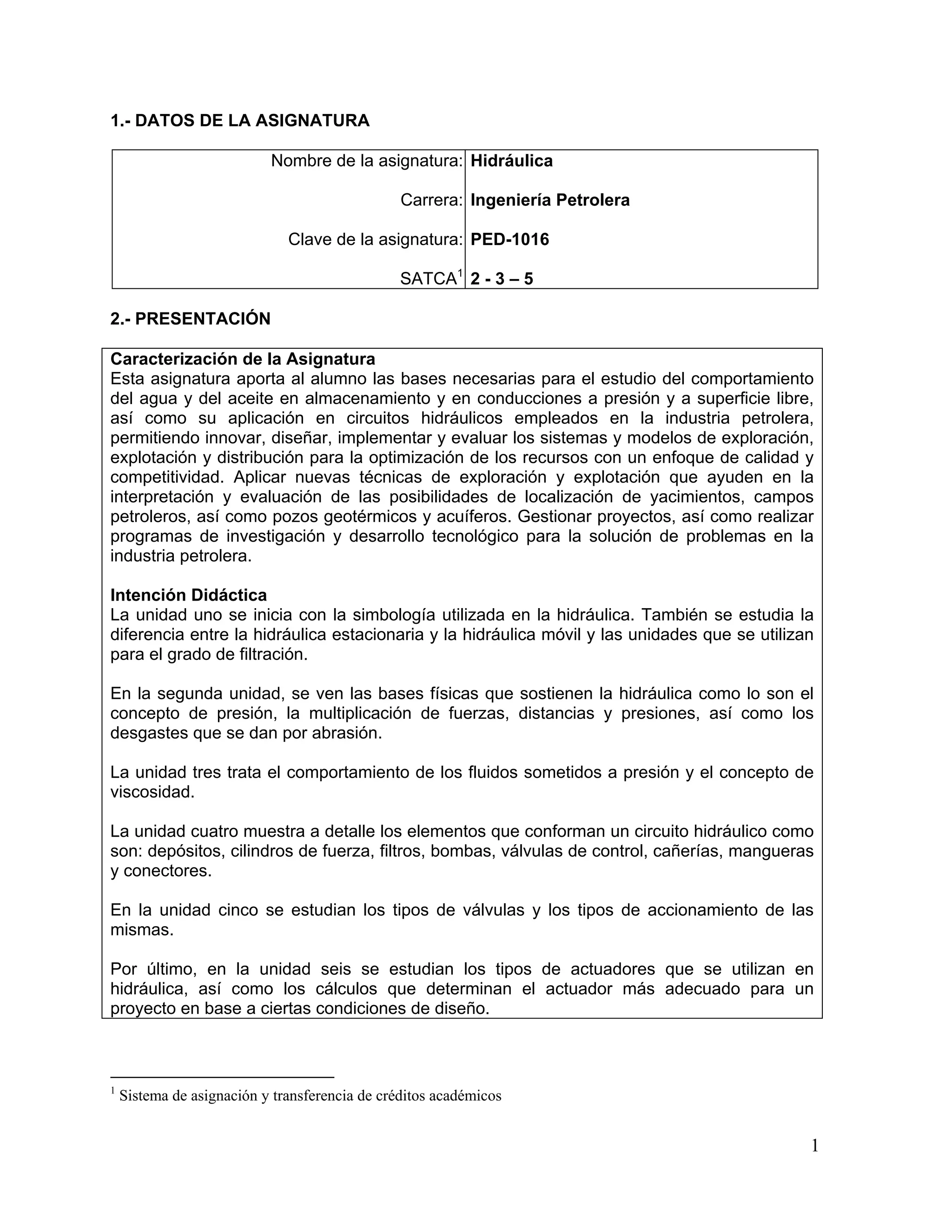 1.- DATOS DE LA ASIGNATURA

| | |
|---|---|
| Nombre de la asignatura: | Hidráulica |
| Carrera: | Ingeniería Petrolera |
| Clave de la asignatura: | PED-1016 |
| SATCA$^1$ | 2 - 3 – 5 |

2.- PRESENTACIÓN

Caracterización de la Asignatura
Esta asignatura aporta al alumno las bases necesarias para el estudio del comportamiento del agua y del aceite en almacenamiento y en conducciones a presión y a superficie libre, así como su aplicación en circuitos hidráulicos empleados en la industria petrolera, permitiendo innovar, diseñar, implementar y evaluar los sistemas y modelos de exploración, explotación y distribución para la optimización de los recursos con un enfoque de calidad y competitividad. Aplicar nuevas técnicas de exploración y explotación que ayuden en la interpretación y evaluación de las posibilidades de localización de yacimientos, campos petroleros, así como pozos geotérmicos y acuíferos. Gestionar proyectos, así como realizar programas de investigación y desarrollo tecnológico para la solución de problemas en la industria petrolera.

Intención Didáctica
La unidad uno se inicia con la simbología utilizada en la hidráulica. También se estudia la diferencia entre la hidráulica estacionaria y la hidráulica móvil y las unidades que se utilizan para el grado de filtración.

En la segunda unidad, se ven las bases físicas que sostienen la hidráulica como lo son el concepto de presión, la multiplicación de fuerzas, distancias y presiones, así como los desgastes que se dan por abrasión.

La unidad tres trata el comportamiento de los fluidos sometidos a presión y el concepto de viscosidad.

La unidad cuatro muestra a detalle los elementos que conforman un circuito hidráulico como son: depósitos, cilindros de fuerza, filtros, bombas, válvulas de control, cañerías, mangueras y conectores.

En la unidad cinco se estudian los tipos de válvulas y los tipos de accionamiento de las mismas.

Por último, en la unidad seis se estudian los tipos de actuadores que se utilizan en hidráulica, así como los cálculos que determinan el actuador más adecuado para un proyecto en base a ciertas condiciones de diseño.

$^1$ Sistema de asignación y transferencia de créditos académicos

1